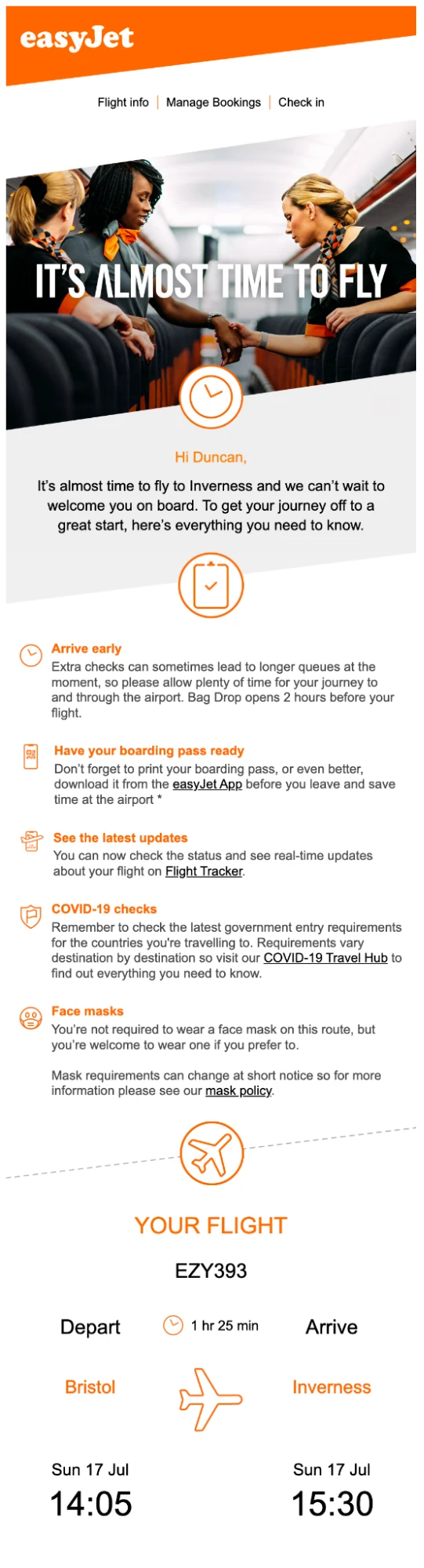 easyJet

Flight info | Manage Bookings | Check in

IT'S ALMOST TIME TO FLY

Hi Duncan,

It's almost time to fly to Inverness and we can't wait to welcome you on board. To get your journey off to a great start, here's everything you need to know.

Arrive early
Extra checks can sometimes lead to longer queues at the moment, so please allow plenty of time for your journey to and through the airport. Bag Drop opens 2 hours before your flight.

Have your boarding pass ready
Don't forget to print your boarding pass, or even better, download it from the easyJet App before you leave and save time at the airport *

See the latest updates
You can now check the status and see real-time updates about your flight on Flight Tracker.

COVID-19 checks
Remember to check the latest government entry requirements for the countries you're travelling to. Requirements vary destination by destination so visit our COVID-19 Travel Hub to find out everything you need to know.

Face masks
You're not required to wear a face mask on this route, but you're welcome to wear one if you prefer to.

Mask requirements can change at short notice so for more information please see our mask policy.

YOUR FLIGHT

EZY393

Depart

1 hr 25 min

Arrive

Bristol

Inverness

Sun 17 Jul
14:05

Sun 17 Jul
15:30